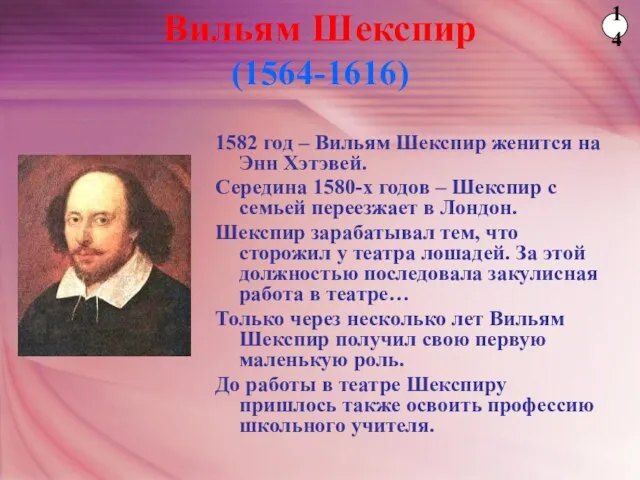 Вильям Шекспир
(1564-1616)

14

1582 год – Вильям Шекспир женится на Энн Хэтэвей.

Середина 1580-х годов – Шекспир с семьей переезжает в Лондон.

Шекспир зарабатывал тем, что сторожил у театра лошадей. За этой должностью последовала закулисная работа в театре…

Только через несколько лет Вильям Шекспир получил свою первую маленькую роль.

До работы в театре Шекспиру пришлось также освоить профессию школьного учителя.